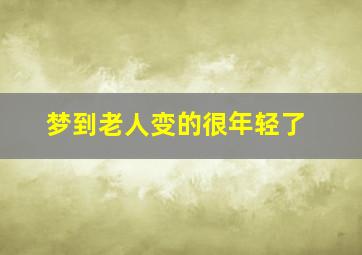 梦到老人变的很年轻了